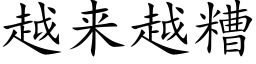 越来越糟